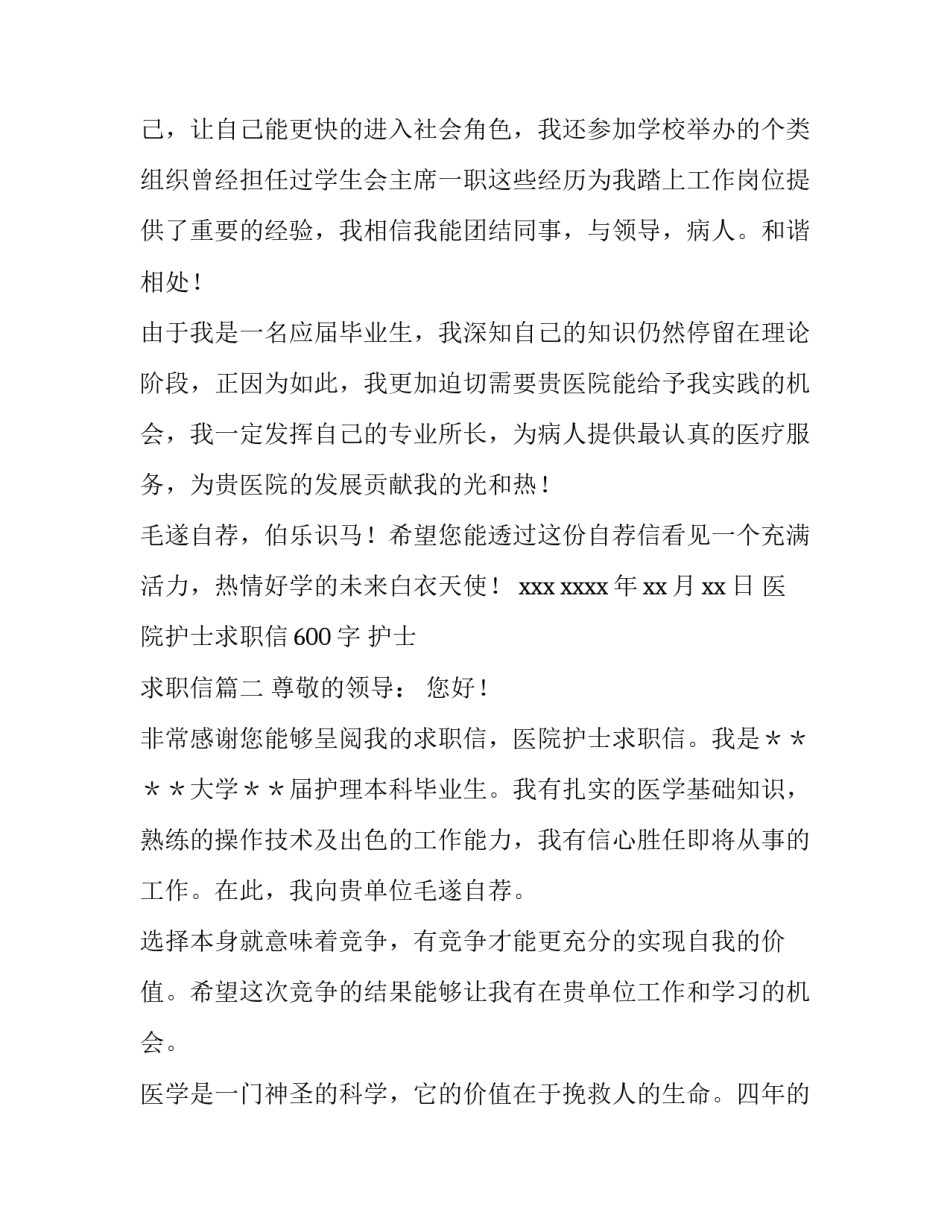 己，让自己能更快的进入社会角色，我还参加学校举办的个类组织曾经担任过学生会主席一职这些经历为我踏上工作岗位提供了重要的经验，我相信我能团结同事，与领导，病人。和谐相处！

由于我是一名应届毕业生，我深知自己的知识仍然停留在理论阶段，正因为如此，我更加迫切需要贵医院能给予我实践的机会，我一定发挥自己的专业所长，为病人提供最认真的医疗服务，为贵医院的发展贡献我的光和热！

毛遂自荐，伯乐识马！希望您能透过这份自荐信看见一个充满活力，热情好学的未来白衣天使！ xxx xxxx 年 xx 月 xx 日 医院护士求职信 600 字 护士

求职信篇二 尊敬的领导： 您好！

非常感谢您能够呈阅我的求职信，医院护士求职信。我是＊＊＊＊大学＊＊届护理本科毕业生。我有扎实的医学基础知识，熟练的操作技术及出色的工作能力，我有信心胜任即将从事的工作。在此，我向贵单位毛遂自荐。

选择本身就意味着竞争，有竞争才能更充分的实现自我的价值。希望这次竞争的结果能够让我有在贵单位工作和学习的机会。

医学是一门神圣的科学，它的价值在于挽救人的生命。四年的